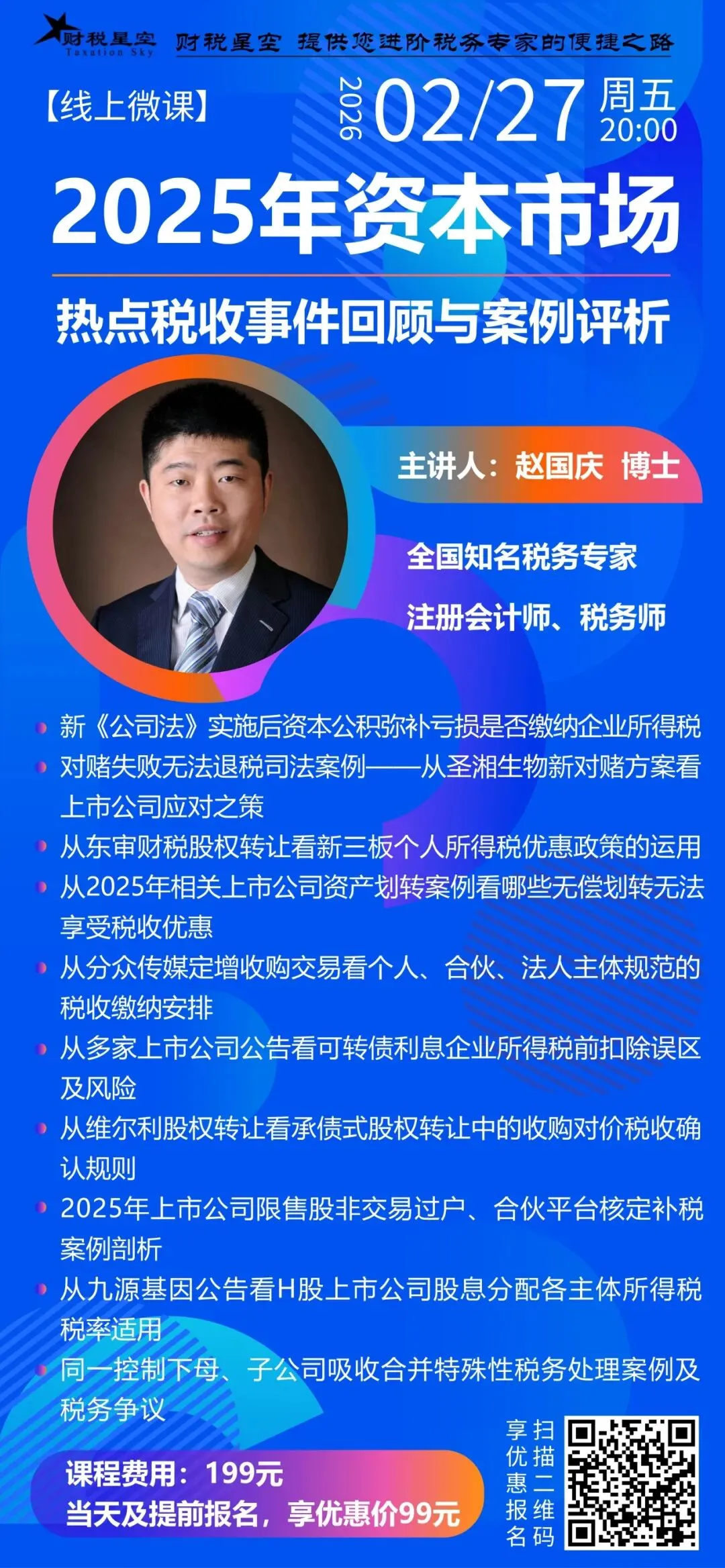 财税星空
Taxation Sky
财税星空 提供您进阶税务专家的便捷之路

【线上微课】

2026 02/27 周五
20:00

2025年资本市场

热点税收事件回顾与案例评析

主讲人：赵国庆 博士

全国知名税务专家

注册会计师、税务师

• 新《公司法》实施后资本公积弥补亏损是否缴纳企业所得税
• 对赌失败无法退税司法案例——从圣湘生物新对赌方案看上市公司应对之策
• 从东审财税股权转让看新三板个人所得税优惠政策的运用
• 从2025年相关上市公司资产划转案例看哪些无偿划转无法享受税收优惠
• 从分众传媒定增收购交易看个人、合伙、法人主体规范的税收缴纳安排
• 从多家上市公司公告看可转债利息企业所得税前扣除误区及风险
• 从维尔利股权转让看承债式股权转让中的收购对价税收确认规则
• 2025年上市公司限售股非交易过户、合伙平台核定补税案例剖析
• 从九源基因公告看H股上市公司股息分配各主体所得税税率适用
• 同一控制下母、子公司吸收合并特殊性税务处理案例及税务争议

课程费用：199元
当天及提前报名，享优惠价99元

扫描二维码
享优惠报名